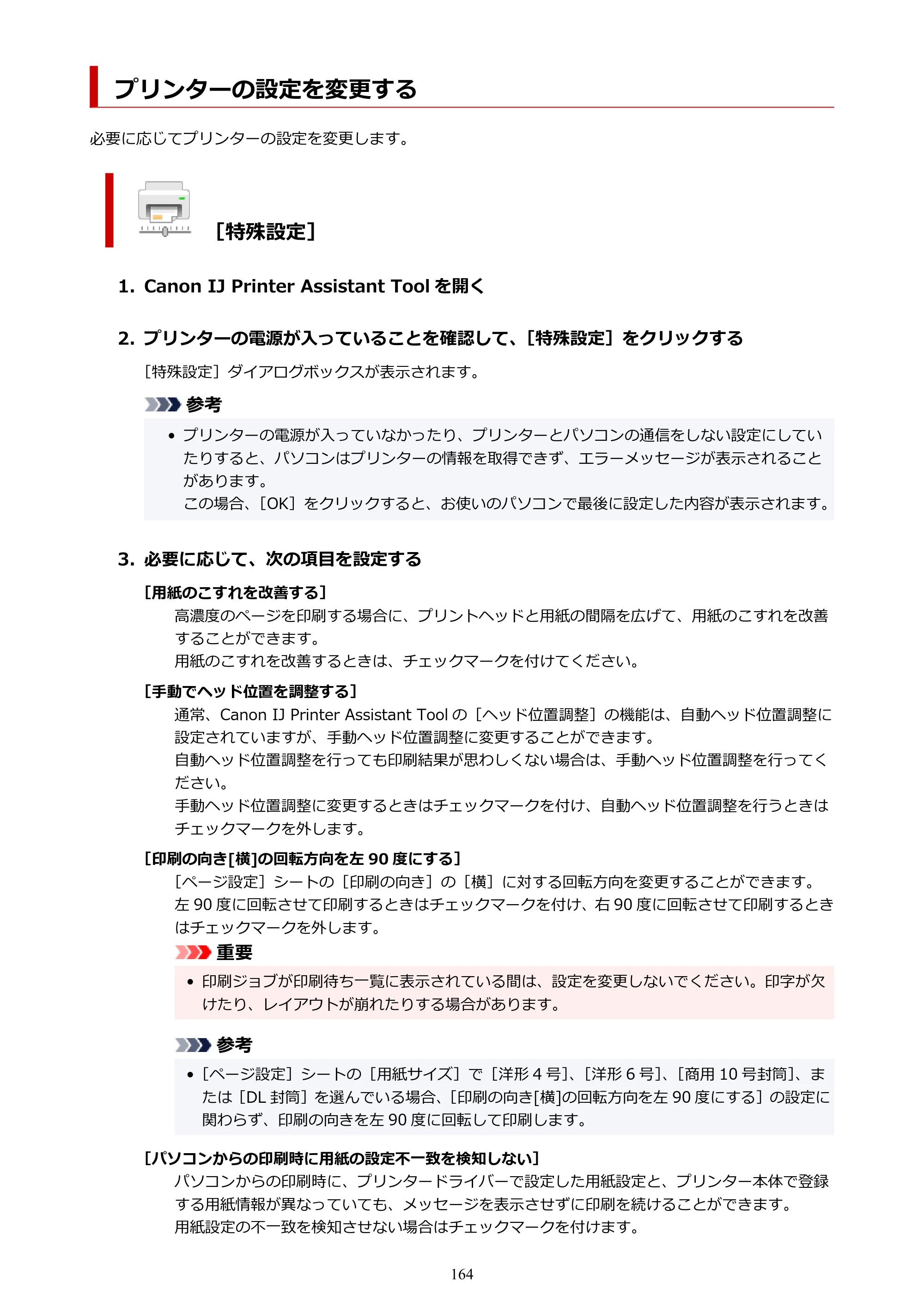 プリンターの設定を変更する

必要に応じてプリンターの設定を変更します。

［特殊設定］

1. Canon IJ Printer Assistant Toolを開く

2. プリンターの電源が入っていることを確認して、［特殊設定］をクリックする

［特殊設定］ダイアログボックスが表示されます。

参考

• プリンターの電源が入っていなかったり、プリンターとパソコンの通信をしない設定にしていたりすると、パソコンはプリンターの情報を取得できず、エラーメッセージが表示されることがあります。
この場合、［OK］をクリックすると、お使いのパソコンで最後に設定した内容が表示されます。

3. 必要に応じて、次の項目を設定する

［用紙のこすれを改善する］

高濃度のページを印刷する場合に、プリントヘッドと用紙の間隔を広げて、用紙のこすれを改善することができます。
用紙のこすれを改善するときは、チェックマークを付けてください。

［手動でヘッド位置を調整する］

通常、Canon IJ Printer Assistant Toolの［ヘッド位置調整］の機能は、自動ヘッド位置調整に設定されていますが、手動ヘッド位置調整に変更することができます。
自動ヘッド位置調整を行っても印刷結果が思わしくない場合は、手動ヘッド位置調整を行ってください。
手動ヘッド位置調整に変更するときはチェックマークを付け、自動ヘッド位置調整を行うときはチェックマークを外します。

［印刷の向き[横]の回転方向を左90度にする］

［ページ設定］シートの［印刷の向き］の［横］に対する回転方向を変更することができます。
左90度に回転させて印刷するときはチェックマークを付け、右90度に回転させて印刷するときはチェックマークを外します。

重要

• 印刷ジョブが印刷待ち一覧に表示されている間は、設定を変更しないでください。印字が欠けたり、レイアウトが崩れたりする場合があります。

参考

• ［ページ設定］シートの［用紙サイズ］で［洋形4号］、［洋形6号］、［商用10号封筒］、または［DL封筒］を選んでいる場合、［印刷の向き[横]の回転方向を左90度にする］の設定に関わらず、印刷の向きを左90度に回転して印刷します。

［パソコンからの印刷時に用紙の設定不一致を検知しない］

パソコンからの印刷時に、プリンタードライバーで設定した用紙設定と、プリンター本体で登録する用紙情報が異なっていても、メッセージを表示させずに印刷を続けることができます。
用紙設定の不一致を検知させない場合はチェックマークを付けます。

164